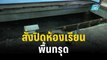 สั่งปิดห้องเรียน
พื้นทรุด